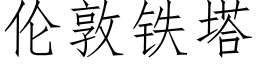 伦敦铁塔